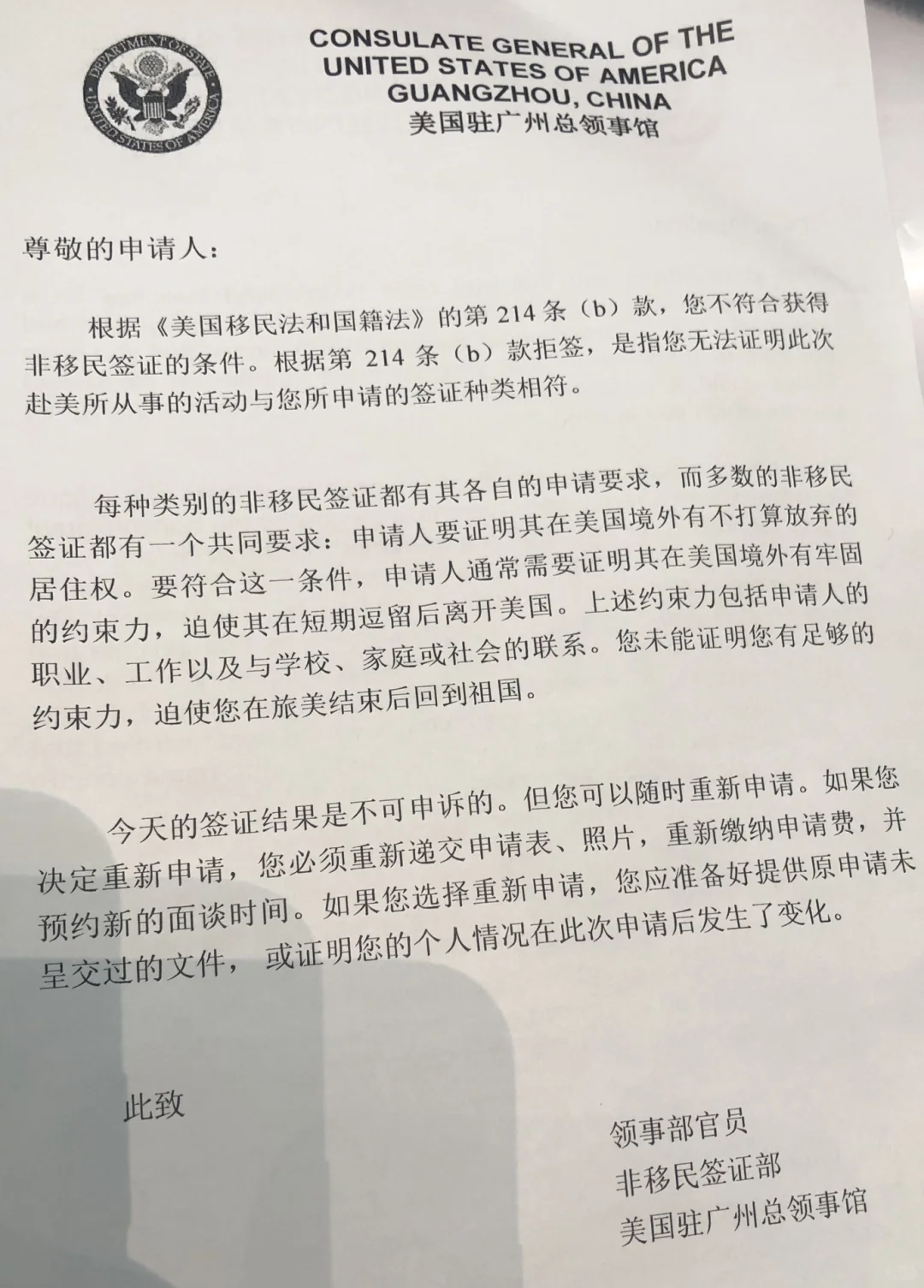 DEPARTMENT OF STATE
UNITED STATES OF AMERICA

CONSULATE GENERAL OF THE
UNITED STATES OF AMERICA
GUANGZHOU, CHINA
美国驻广州总领事馆

尊敬的申请人：

根据《美国移民法和国籍法》的第 214 条（b）款，您不符合获得非移民签证的条件。根据第 214 条（b）款拒签，是指您无法证明此次赴美所从事的活动与您所申请的签证种类相符。

每种类别的非移民签证都有其各自的申请要求，而多数的非移民签证都有一个共同要求：申请人要证明其在美国境外有不打算放弃的居住权。要符合这一条件，申请人通常需要证明其在美国境外有牢固的约束力，迫使其在短期逗留后离开美国。上述约束力包括申请人的职业、工作以及与学校、家庭或社会的联系。您未能证明您有足够的约束力，迫使您在旅美结束后回到祖国。

今天的签证结果是不可申诉的。但您可以随时重新申请。如果您决定重新申请，您必须重新递交申请表、照片，重新缴纳申请费，并预约新的面谈时间。如果您选择重新申请，您应准备好提供原申请未呈交过的文件，或证明您的个人情况在此次申请后发生了变化。

此致

领事部官员
非移民签证部
美国驻广州总领事馆